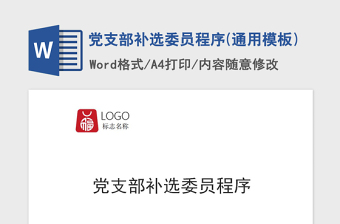 W

党支部补选委员程序(通用模板)

Word格式/A4打印/内容随意修改

LOGO
标志名称

党支部补选委员程序